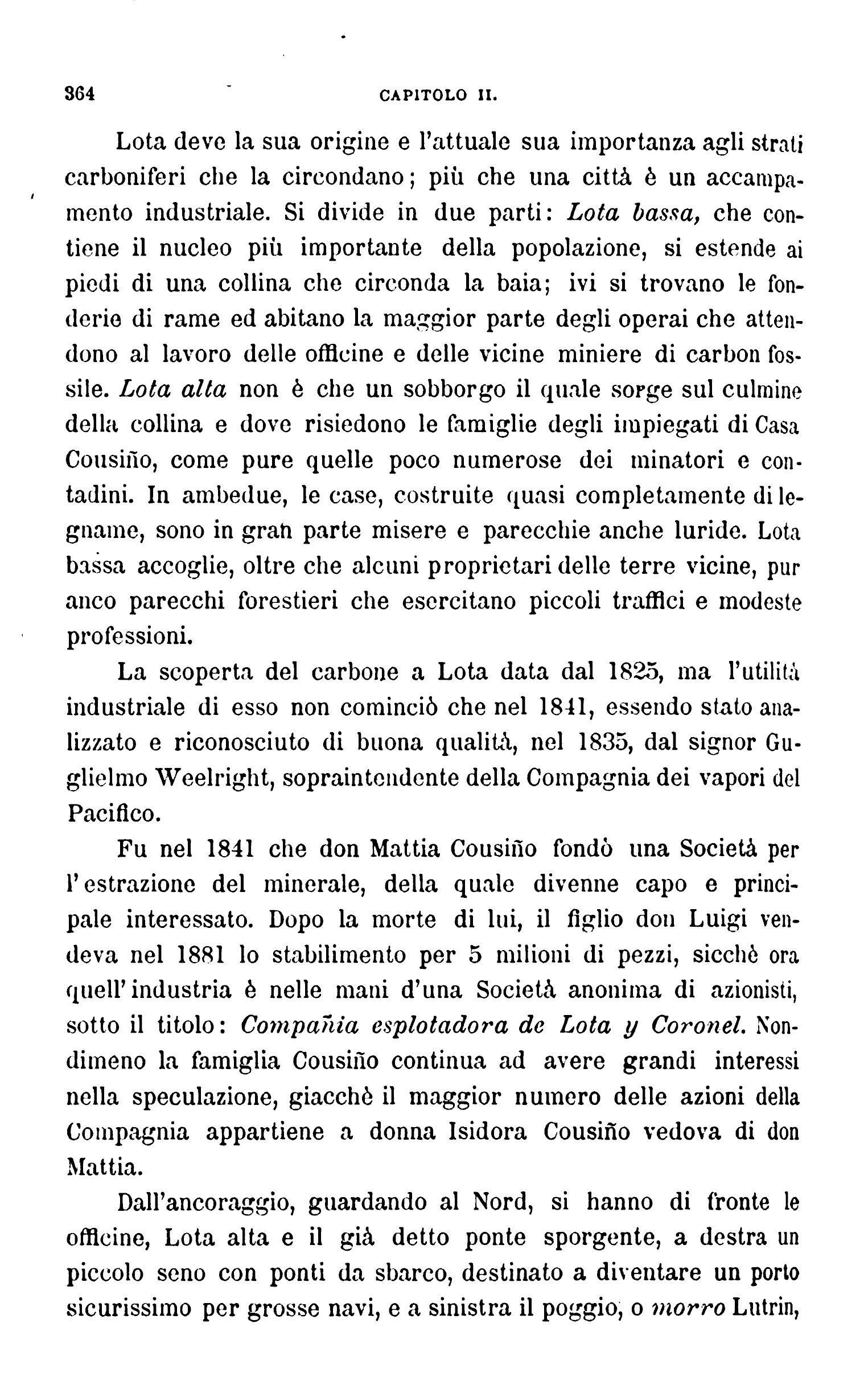 364 CAPITOLO II.

Lota deve la sua origine e l'attuale sua importanza agli strati carboniferi che la circondano; più che una città è un accampamento industriale. Si divide in due parti: Lota bassa, che contiene il nucleo più importante della popolazione, si estende ai piedi di una collina che circonda la baia; ivi si trovano le fonderie di rame ed abitano la maggior parte degli operai che attendono al lavoro delle officine e delle vicine miniere di carbon fossile. Lota alta non è che un sobborgo il quale sorge sul culmine della collina e dove risiedono le famiglie degli impiegati di Casa Cousiño, come pure quelle poco numerose dei minatori e contadini. In ambedue, le case, costruite quasi completamente di legname, sono in gran parte misere e parecchie anche luride. Lota bassa accoglie, oltre che alcuni proprietari delle terre vicine, pur anco parecchi forestieri che esercitano piccoli traffici e modeste professioni.

La scoperta del carbone a Lota data dal 1825, ma l'utilità industriale di esso non cominciò che nel 1841, essendo stato analizzato e riconosciuto di buona qualità, nel 1835, dal signor Guglielmo Weelright, sopraintendente della Compagnia dei vapori del Pacifico.

Fu nel 1841 che don Mattia Cousiño fondò una Società per l'estrazione del minerale, della quale divenne capo e principale interessato. Dopo la morte di lui, il figlio don Luigi vendeva nel 1881 lo stabilimento per 5 milioni di pezzi, sicchè ora quell'industria è nelle mani d'una Società anonima di azionisti, sotto il titolo: Compañia esplotadora de Lota y Coronel. Nondimeno la famiglia Cousiño continua ad avere grandi interessi nella speculazione, giacchè il maggior numero delle azioni della Compagnia appartiene a donna Isidora Cousiño vedova di don Mattia.

Dall'ancoraggio, guardando al Nord, si hanno di fronte le officine, Lota alta e il già detto ponte sporgente, a destra un piccolo seno con ponti da sbarco, destinato a diventare un porto sicurissimo per grosse navi, e a sinistra il poggio, o morro Lutrin,